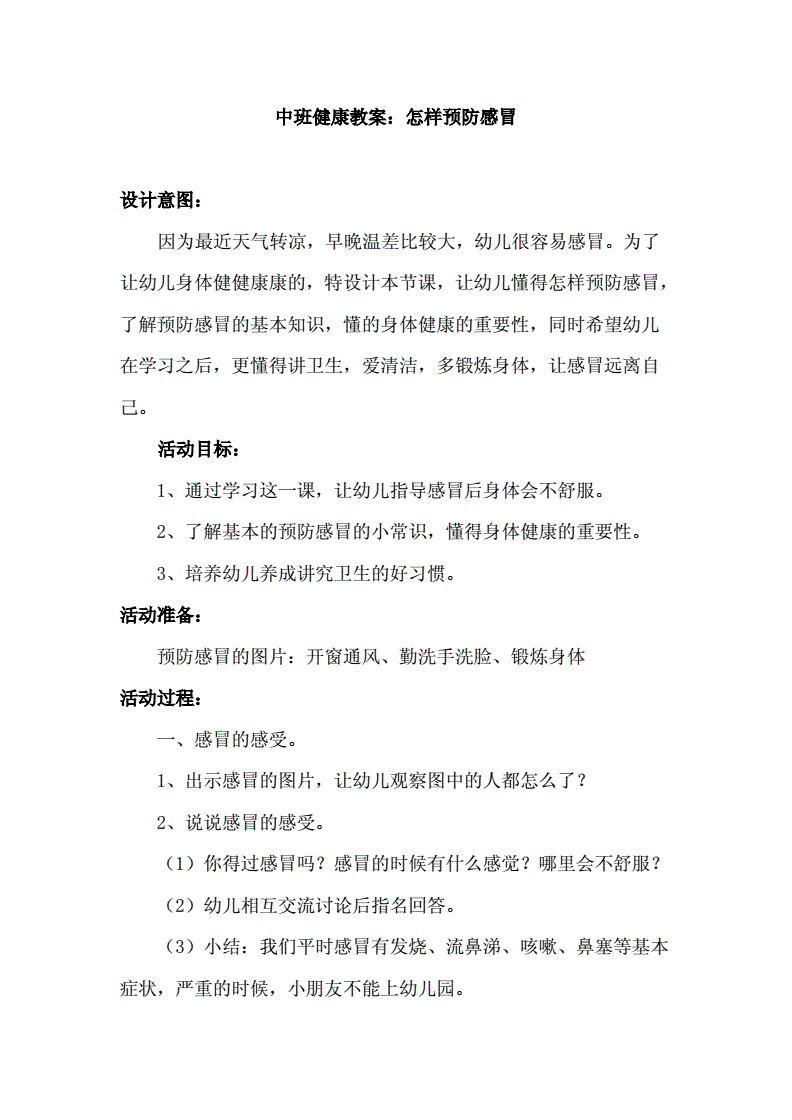 中班健康教案：怎样预防感冒

设计意图：

因为最近天气转凉，早晚温差比较大，幼儿很容易感冒。为了让幼儿身体健健康康的，特设计本节课，让幼儿懂得怎样预防感冒，了解预防感冒的基本知识，懂的身体健康的重要性，同时希望幼儿在学习之后，更懂得讲卫生，爱清洁，多锻炼身体，让感冒远离自己。

活动目标：

1、通过学习这一课，让幼儿指导感冒后身体会不舒服。

2、了解基本的预防感冒的小常识，懂得身体健康的重要性。

3、培养幼儿养成讲究卫生的好习惯。

活动准备：

预防感冒的图片：开窗通风、勤洗手洗脸、锻炼身体

活动过程：

一、感冒的感受。

1、出示感冒的图片，让幼儿观察图中的人都怎么了？

2、说说感冒的感受。

（1）你得过感冒吗？感冒的时候有什么感觉？哪里会不舒服？

（2）幼儿相互交流讨论后指名回答。

（3）小结：我们平时感冒有发烧、流鼻涕、咳嗽、鼻塞等基本症状，严重的时候，小朋友不能上幼儿园。